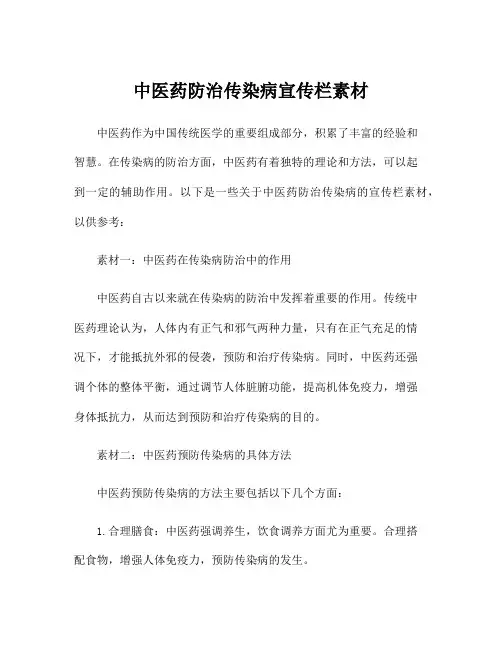 中医药防治传染病宣传栏素材

中医药作为中国传统医学的重要组成部分，积累了丰富的经验和智慧。在传染病的防治方面，中医药有着独特的理论和方法，可以起到一定的辅助作用。以下是一些关于中医药防治传染病的宣传栏素材，以供参考：

素材一：中医药在传染病防治中的作用

中医药自古以来就在传染病的防治中发挥着重要的作用。传统中医药理论认为，人体内有正气和邪气两种力量，只有在正气充足的情况下，才能抵抗外邪的侵袭，预防和治疗传染病。同时，中医药还强调个体的整体平衡，通过调节人体脏腑功能，提高机体免疫力，增强身体抵抗力，从而达到预防和治疗传染病的目的。

素材二：中医药预防传染病的具体方法

中医药预防传染病的方法主要包括以下几个方面：

1. 合理膳食：中医药强调养生，饮食调养方面尤为重要。合理搭配食物，增强人体免疫力，预防传染病的发生。